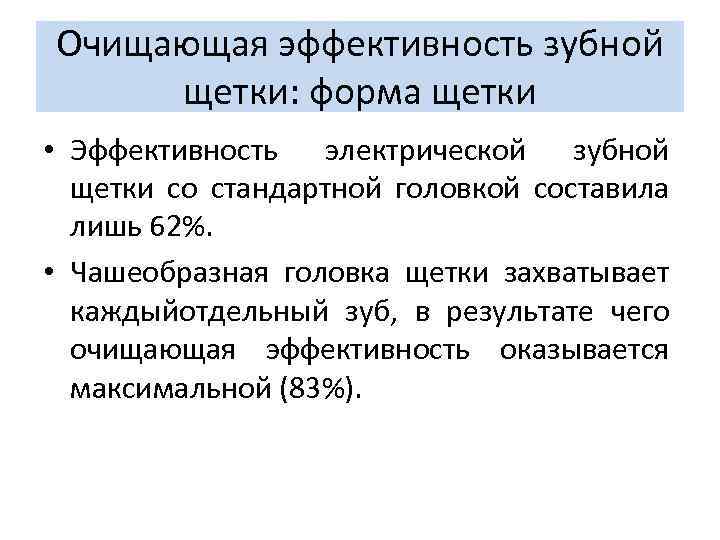 Очищающая эффективность зубной щетки: форма щетки

• Эффективность электрической зубной щетки со стандартной головкой составила лишь 62%.

• Чашеобразная головка щетки захватывает каждыйотдельный зуб, в результате чего очищающая эффективность оказывается максимальной (83%).